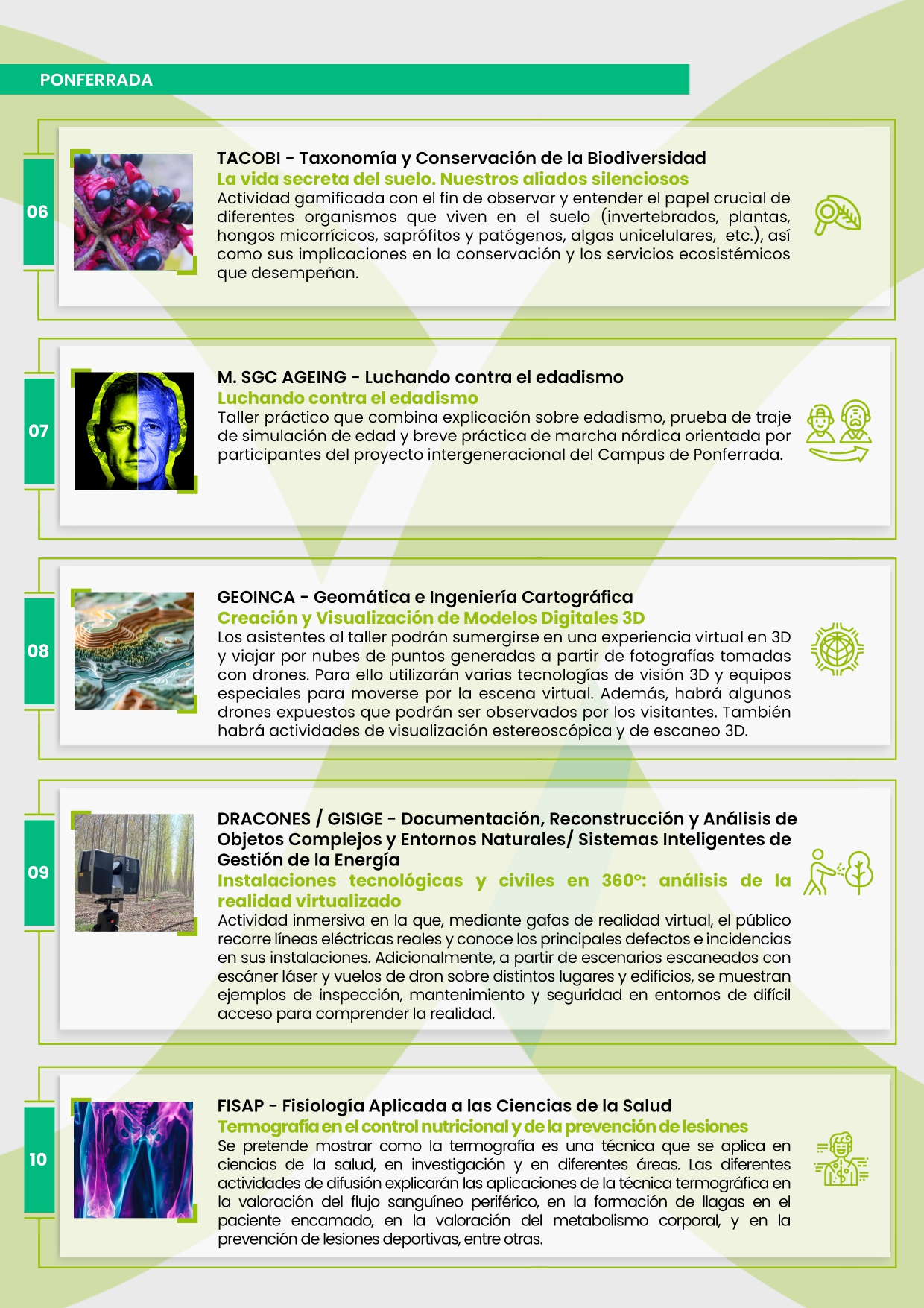 PONFERRADA

06

TACOBI - Taxonomía y Conservación de la Biodiversidad
La vida secreta del suelo. Nuestros aliados silenciosos
Actividad gamificada con el fin de observar y entender el papel crucial de diferentes organismos que viven en el suelo (invertebrados, plantas, hongos micorrícicos, saprófitos y patógenos, algas unicelulares, etc.), así como sus implicaciones en la conservación y los servicios ecosistémicos que desempeñan.

07

M. SGC AGEING - Luchando contra el edadismo
Luchando contra el edadismo
Taller práctico que combina explicación sobre edadismo, prueba de traje de simulación de edad y breve práctica de marcha nórdica orientada por participantes del proyecto intergeneracional del Campus de Ponferrada.

08

GEOINCA - Geomática e Ingeniería Cartográfica
Creación y Visualización de Modelos Digitales 3D
Los asistentes al taller podrán sumergirse en una experiencia virtual en 3D y viajar por nubes de puntos generadas a partir de fotografías tomadas con drones. Para ello utilizarán varias tecnologías de visión 3D y equipos especiales para moverse por la escena virtual. Además, habrá algunos drones expuestos que podrán ser observados por los visitantes. También habrá actividades de visualización estereoscópica y de escaneo 3D.

09

DRACONES / GISIGE - Documentación, Reconstrucción y Análisis de Objetos Complejos y Entornos Naturales/ Sistemas Inteligentes de Gestión de la Energía
Instalaciones tecnológicas y civiles en 360º: análisis de la realidad virtualizado
Actividad inmersiva en la que, mediante gafas de realidad virtual, el público recorre líneas eléctricas reales y conoce los principales defectos e incidencias en sus instalaciones. Adicionalmente, a partir de escenarios escaneados con escáner láser y vuelos de dron sobre distintos lugares y edificios, se muestran ejemplos de inspección, mantenimiento y seguridad en entornos de difícil acceso para comprender la realidad.

10

FISAP - Fisiología Aplicada a las Ciencias de la Salud
Termografía en el control nutricional y de la prevención de lesiones
Se pretende mostrar como la termografía es una técnica que se aplica en ciencias de la salud, en investigación y en diferentes áreas. Las diferentes actividades de difusión explicarán las aplicaciones de la técnica termográfica en la valoración del flujo sanguíneo periférico, en la formación de llagas en el paciente encamado, en la valoración del metabolismo corporal, y en la prevención de lesiones deportivas, entre otras.